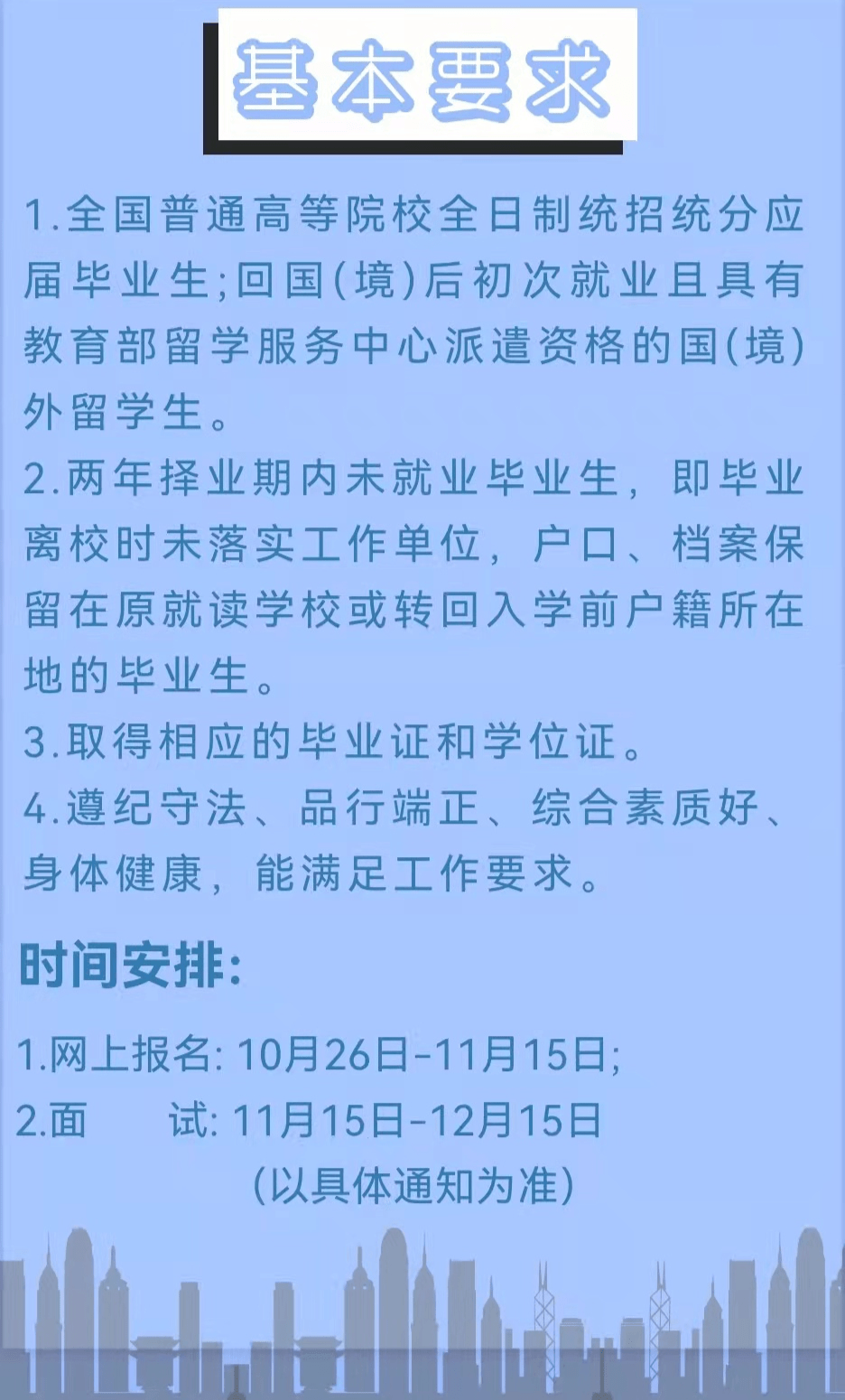 基本要求

1.全国普通高等院校全日制统招统分应届毕业生;回国(境)后初次就业且具有教育部留学服务中心派遣资格的国(境)外留学生。
2.两年择业期内未就业毕业生，即毕业离校时未落实工作单位，户口、档案保留在原就读学校或转回入学前户籍所在地的毕业生。
3.取得相应的毕业证和学位证。
4.遵纪守法、品行端正、综合素质好、身体健康，能满足工作要求。

时间安排:

1.网上报名: 10月26日-11月15日;
2.面　　试: 11月15日-12月15日
(以具体通知为准)